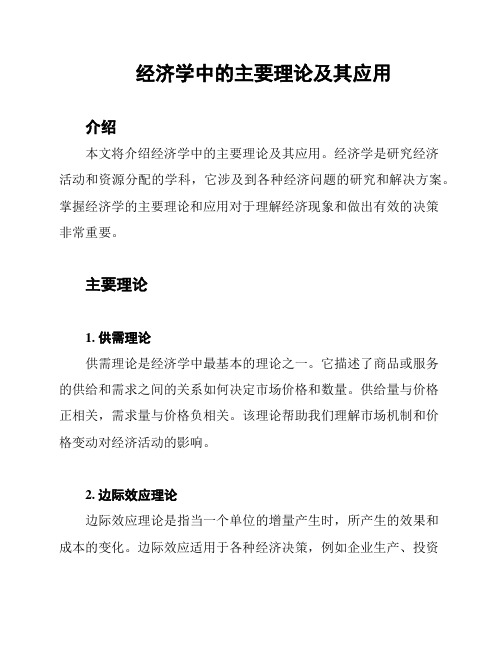 经济学中的主要理论及其应用

介绍

本文将介绍经济学中的主要理论及其应用。经济学是研究经济活动和资源分配的学科，它涉及到各种经济问题的研究和解决方案。掌握经济学的主要理论和应用对于理解经济现象和做出有效的决策非常重要。

主要理论

1. 供需理论

供需理论是经济学中最基本的理论之一。它描述了商品或服务的供给和需求之间的关系如何决定市场价格和数量。供给量与价格正相关，需求量与价格负相关。该理论帮助我们理解市场机制和价格变动对经济活动的影响。

2. 边际效应理论

边际效应理论是指当一个单位的增量产生时，所产生的效果和成本的变化。边际效应适用于各种经济决策，例如企业生产、投资